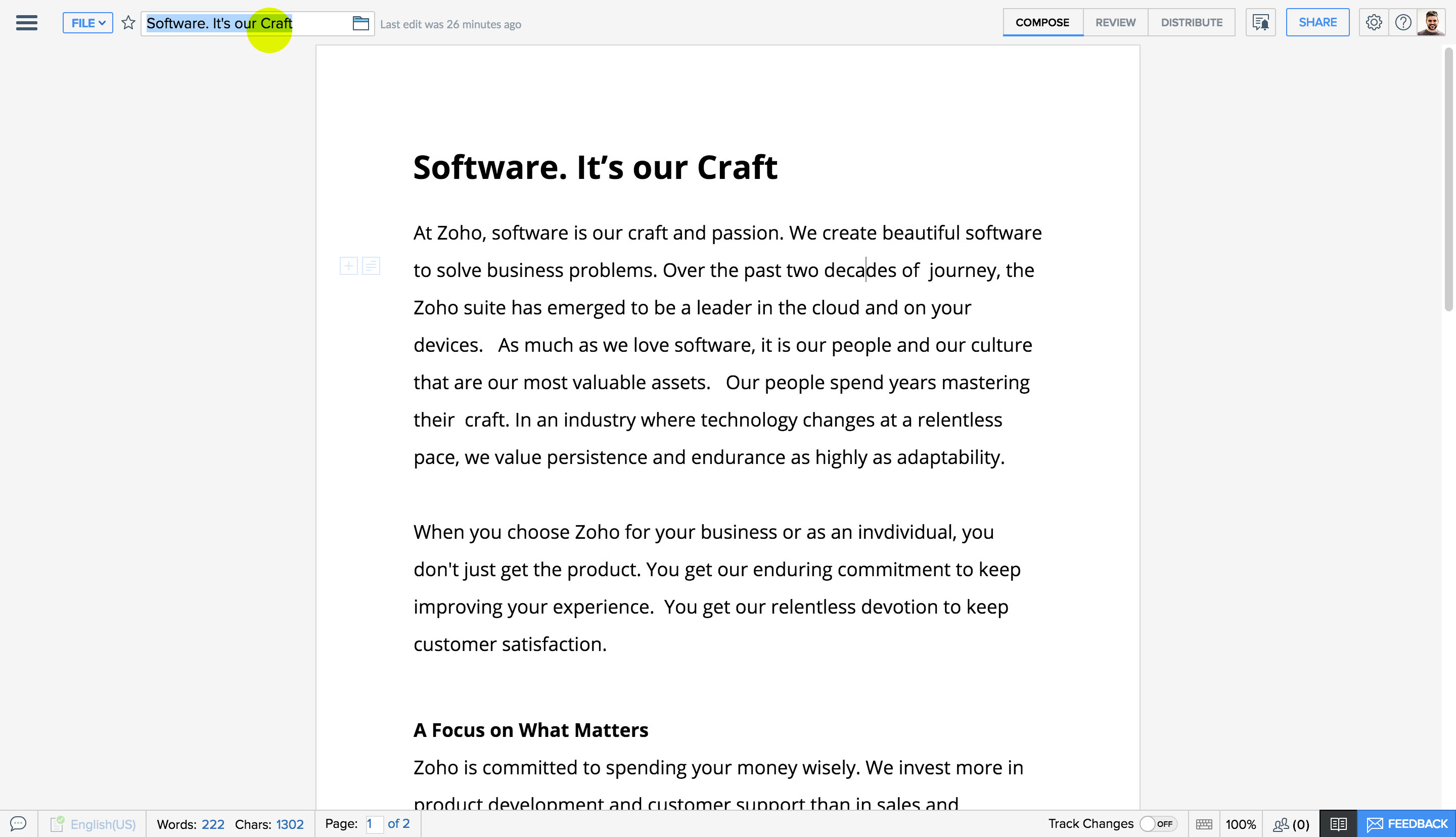 FILE

Software. It's our Craft

Last edit was 26 minutes ago

COMPOSE REVIEW DISTRIBUTE

SHARE

Software. It's our Craft

At Zoho, software is our craft and passion. We create beautiful software to solve business problems. Over the past two decades of journey, the Zoho suite has emerged to be a leader in the cloud and on your devices. As much as we love software, it is our people and our culture that are our most valuable assets. Our people spend years mastering their craft. In an industry where technology changes at a relentless pace, we value persistence and endurance as highly as adaptability.

When you choose Zoho for your business or as an invdividual, you don't just get the product. You get our enduring commitment to keep improving your experience. You get our relentless devotion to keep customer satisfaction.

A Focus on What Matters

Zoho is committed to spending your money wisely. We invest more in product development and customer support than in sales and

English(US) Words: 222 Chars: 1302 Page: 1 of 2 Track Changes OFF 100% (0) FEEDBACK